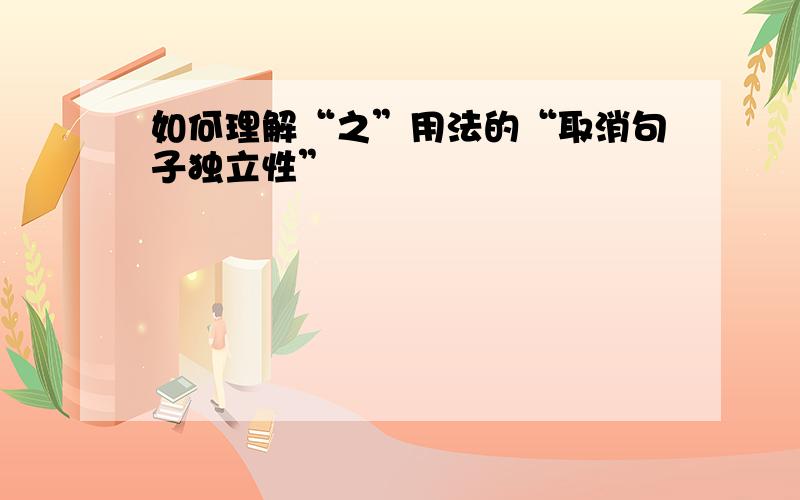 如何理解“之”用法的“取消句子独立性”